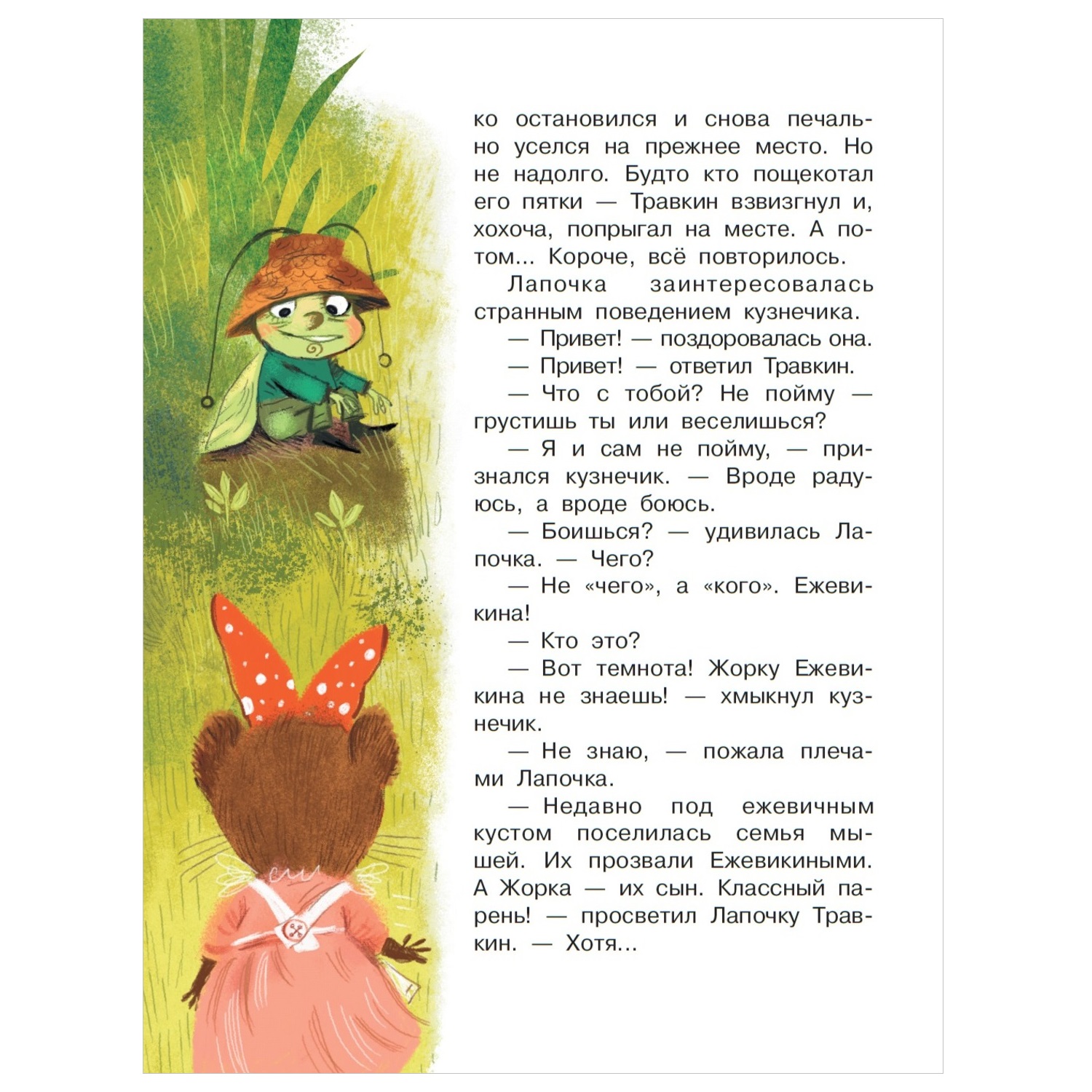 ко остановился и снова печально уселся на прежнее место. Но не надолго. Будто кто пощекотал его пятки — Травкин взвизгнул и, хохоча, попрыгал на месте. А потом... Короче, всё повторилось.

Лапочка заинтересовалась странным поведением кузнечика.

— Привет! — поздоровалась она.

— Привет! — ответил Травкин.

— Что с тобой? Не пойму — грустишь ты или веселишься?

— Я и сам не пойму, — признался кузнечик. — Вроде радуюсь, а вроде боюсь.

— Боишься? — удивилась Лапочка. — Чего?

— Не «чего», а «кого». Ежевикина!

— Кто это?

— Вот темнота! Жорку Ежевикина не знаешь! — хмыкнул кузнечик.

— Не знаю, — пожала плечами Лапочка.

— Недавно под ежевичным кустом поселилась семья мышей. Их прозвали Ежевикиными. А Жорка — их сын. Классный парень! — просветил Лапочку Травкин. — Хотя...